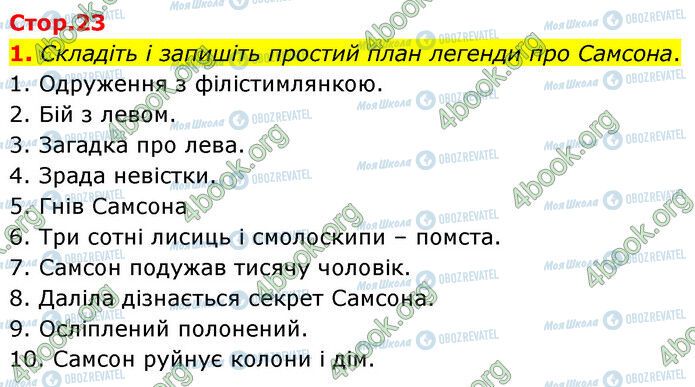 Стор.23

1. Складіть і запишіть простий план легенди про Самсона.

1. Одруження з філістимлянкою.
2. Бій з левом.
3. Загадка про лева.
4. Зрада невістки.
5. Гнів Самсона
6. Три сотні лисиць і смолоскипи – помста.
7. Самсон подужав тисячу чоловік.
8. Даліла дізнається секрет Самсона.
9. Осліплений полонений.
10. Самсон руйнує колони і дім.

Моя Школа OBOZREVATEL 4book.org